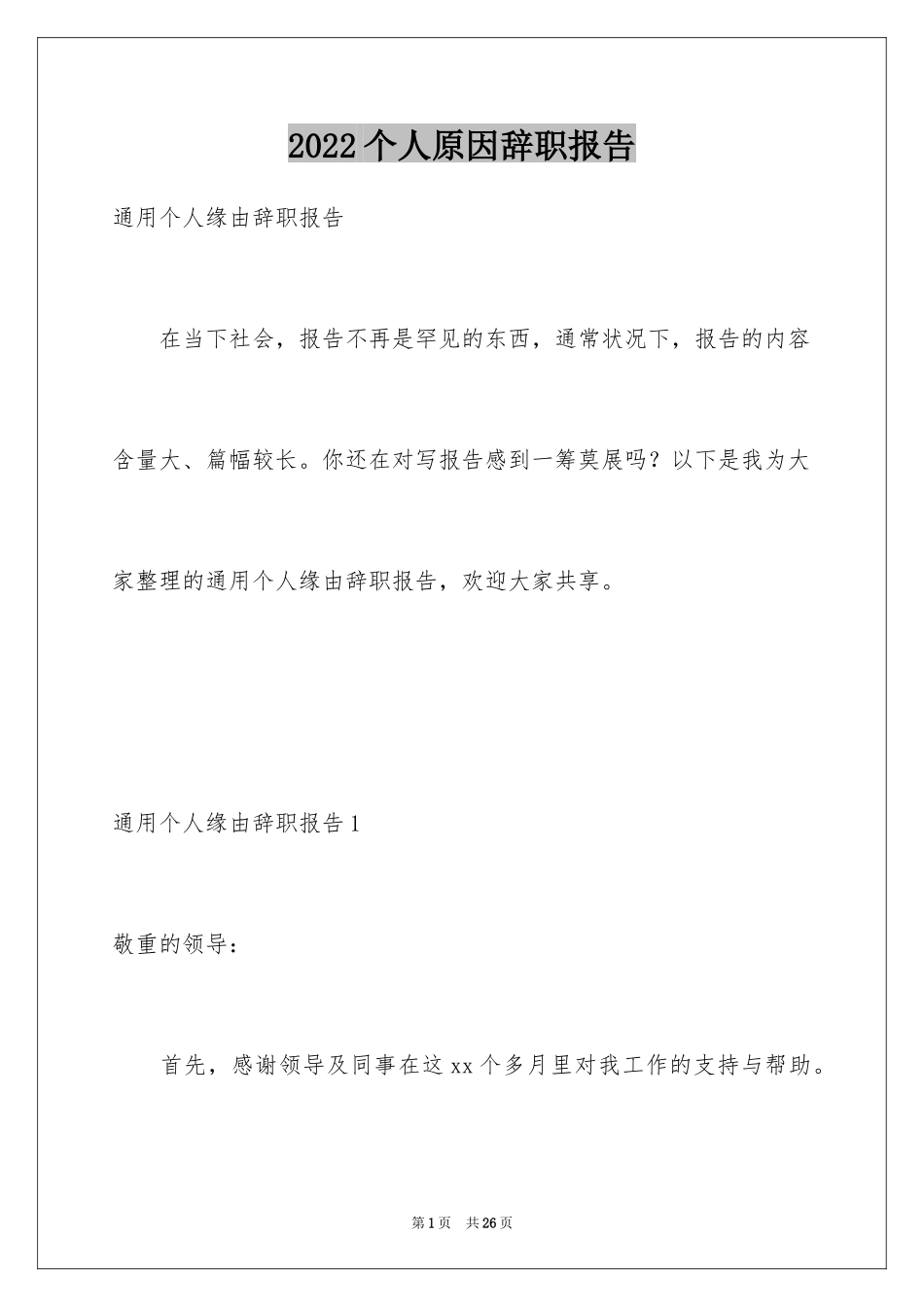 2022个人原因辞职报告

通用个人缘由辞职报告

在当下社会，报告不再是罕见的东西，通常状况下，报告的内容含量大、篇幅较长。你还在对写报告感到一筹莫展吗？以下是我为大家整理的通用个人缘由辞职报告，欢迎大家共享。

通用个人缘由辞职报告1

敬重的领导：

首先，感谢领导及同事在这xx个多月里对我工作的支持与帮助。

第1页 共26页